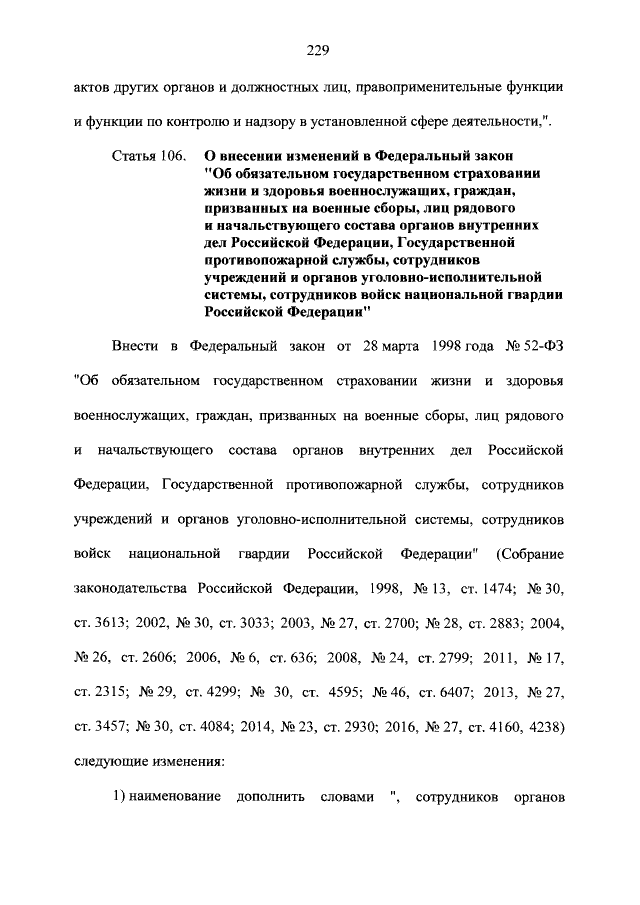 229

актов других органов и должностных лиц, правоприменительные функции и функции по контролю и надзору в установленной сфере деятельности,".

Статья 106. О внесении изменений в Федеральный закон "Об обязательном государственном страховании жизни и здоровья военнослужащих, граждан, призванных на военные сборы, лиц рядового и начальствующего состава органов внутренних дел Российской Федерации, Государственной противопожарной службы, сотрудников учреждений и органов уголовно-исполнительной системы, сотрудников войск национальной гвардии Российской Федерации"

Внести в Федеральный закон от 28 марта 1998 года № 52-ФЗ "Об обязательном государственном страховании жизни и здоровья военнослужащих, граждан, призванных на военные сборы, лиц рядового и начальствующего состава органов внутренних дел Российской Федерации, Государственной противопожарной службы, сотрудников учреждений и органов уголовно-исполнительной системы, сотрудников войск национальной гвардии Российской Федерации" (Собрание законодательства Российской Федерации, 1998, № 13, ст. 1474; № 30, ст. 3613; 2002, № 30, ст. 3033; 2003, № 27, ст. 2700; № 28, ст. 2883; 2004, № 26, ст. 2606; 2006, № 6, ст. 636; 2008, № 24, ст. 2799; 2011, № 17, ст. 2315; № 29, ст. 4299; № 30, ст. 4595; № 46, ст. 6407; 2013, № 27, ст. 3457; № 30, ст. 4084; 2014, № 23, ст. 2930; 2016, № 27, ст. 4160, 4238) следующие изменения:

1) наименование дополнить словами ", сотрудников органов